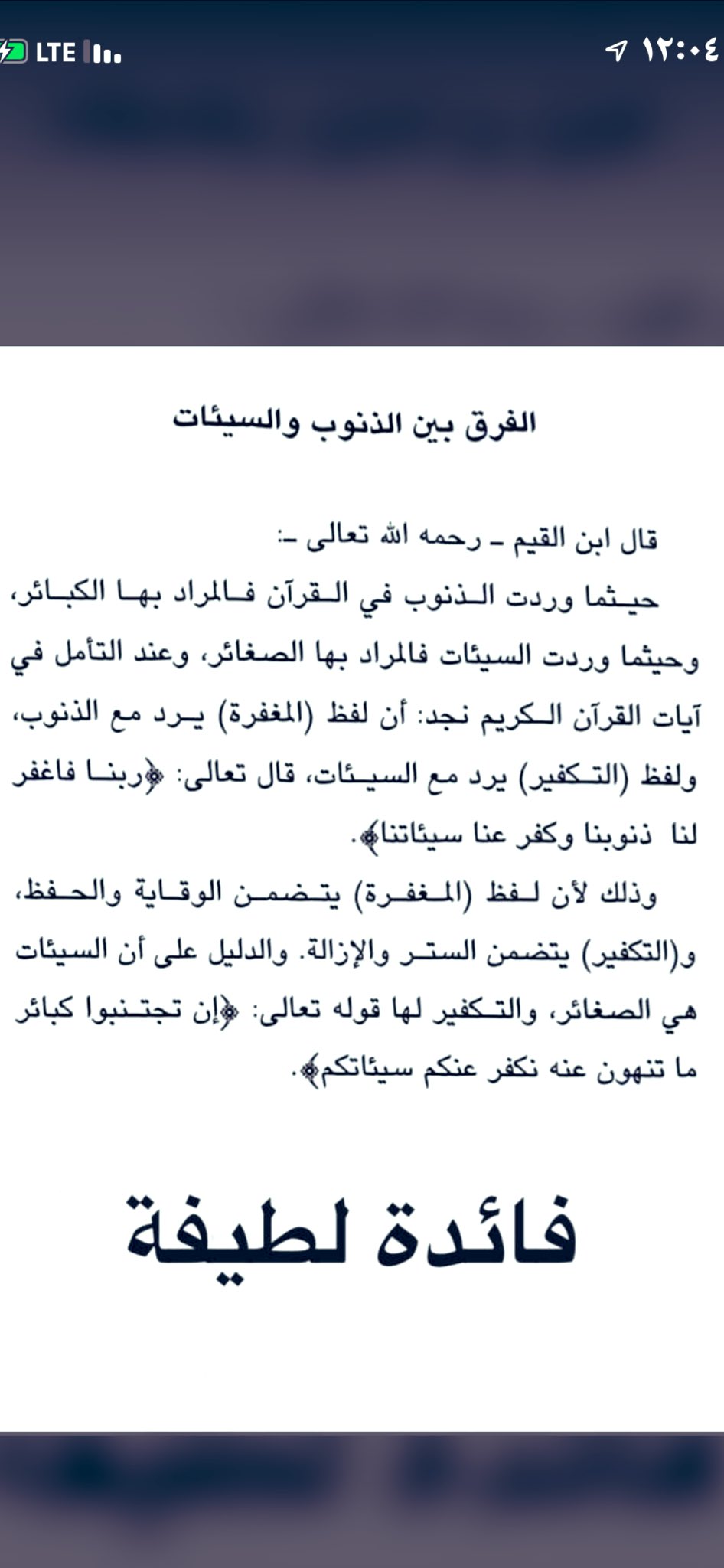 LTE ١٢:٠٤

الفرق بين الذنوب والسيئات

قال ابن القيم ـ رحمه الله تعالى ـ:
حيثما وردت الذنوب في القرآن فالمراد بها الكبائر، وحيثما وردت السيئات فالمراد بها الصغائر، وعند التأمل في آيات القرآن الكريم نجد: أن لفظ (المغفرة) يرد مع الذنوب، ولفظ (التكفير) يرد مع السيئات، قال تعالى: ﴿ربنا فاغفر لنا ذنوبنا وكفر عنا سيئاتنا﴾.

وذلك لأن لفظ (المغفرة) يتضمن الوقاية والحفظ، و(التكفير) يتضمن الستر والإزالة. والدليل على أن السيئات هي الصغائر، والتكفير لها قوله تعالى: ﴿إن تجتنبوا كبائر ما تنهون عنه نكفر عنكم سيئاتكم﴾.

فائدة لطيفة